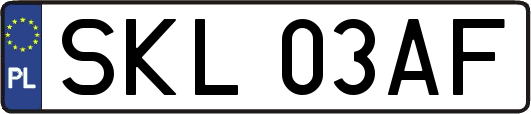 PL
SKL 03AF